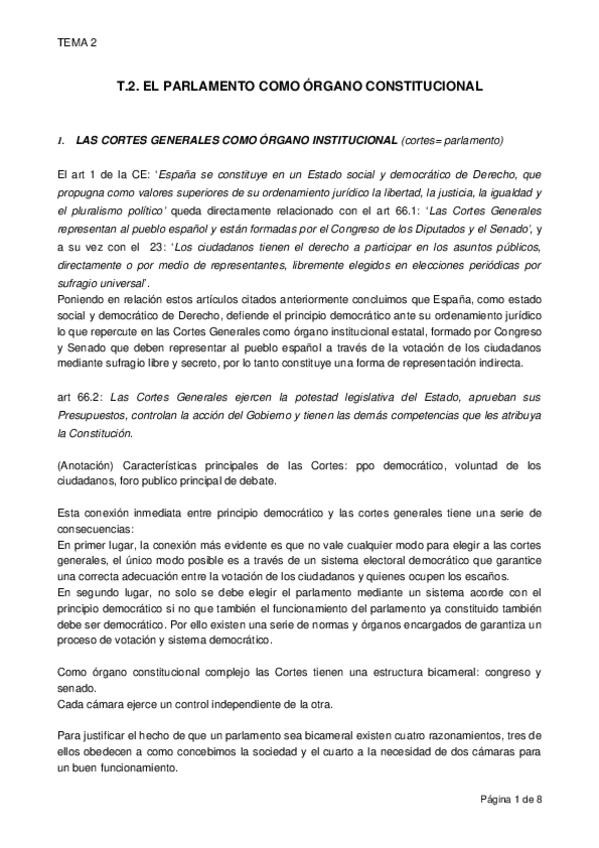 TEMA 2

T.2. EL PARLAMENTO COMO ÓRGANO CONSTITUCIONAL

1. LAS CORTES GENERALES COMO ÓRGANO INSTITUCIONAL (cortes= parlamento)

El art 1 de la CE: 'España se constituye en un Estado social y democrático de Derecho, que propugna como valores superiores de su ordenamiento jurídico la libertad, la justicia, la igualdad y el pluralismo político' queda directamente relacionado con el art 66.1: 'Las Cortes Generales representan al pueblo español y están formadas por el Congreso de los Diputados y el Senado', y a su vez con el 23: 'Los ciudadanos tienen el derecho a participar en los asuntos públicos, directamente o por medio de representantes, libremente elegidos en elecciones periódicas por sufragio universal'.
Poniendo en relación estos artículos citados anteriormente concluimos que España, como estado social y democrático de Derecho, defiende el principio democrático ante su ordenamiento jurídico lo que repercute en las Cortes Generales como órgano institucional estatal, formado por Congreso y Senado que deben representar al pueblo español a través de la votación de los ciudadanos mediante sufragio libre y secreto, por lo tanto constituye una forma de representación indirecta.

art 66.2: Las Cortes Generales ejercen la potestad legislativa del Estado, aprueban sus Presupuestos, controlan la acción del Gobierno y tienen las demás competencias que les atribuya la Constitución.

(Anotación) Características principales de las Cortes: ppo democrático, voluntad de los ciudadanos, foro publico principal de debate.

Esta conexión inmediata entre principio democrático y las cortes generales tiene una serie de consecuencias:
En primer lugar, la conexión más evidente es que no vale cualquier modo para elegir a las cortes generales, el único modo posible es a través de un sistema electoral democrático que garantice una correcta adecuación entre la votación de los ciudadanos y quienes ocupen los escaños.
En segundo lugar, no solo se debe elegir el parlamento mediante un sistema acorde con el principio democrático si no que también el funcionamiento del parlamento ya constituido también debe ser democrático. Por ello existen una serie de normas y órganos encargados de garantiza un proceso de votación y sistema democrático.

Como órgano constitucional complejo las Cortes tienen una estructura bicameral: congreso y senado.
Cada cámara ejerce un control independiente de la otra.

Para justificar el hecho de que un parlamento sea bicameral existen cuatro razonamientos, tres de ellos obedecen a como concebimos la sociedad y el cuarto a la necesidad de dos cámaras para un buen funcionamiento.

Página 1 de 8